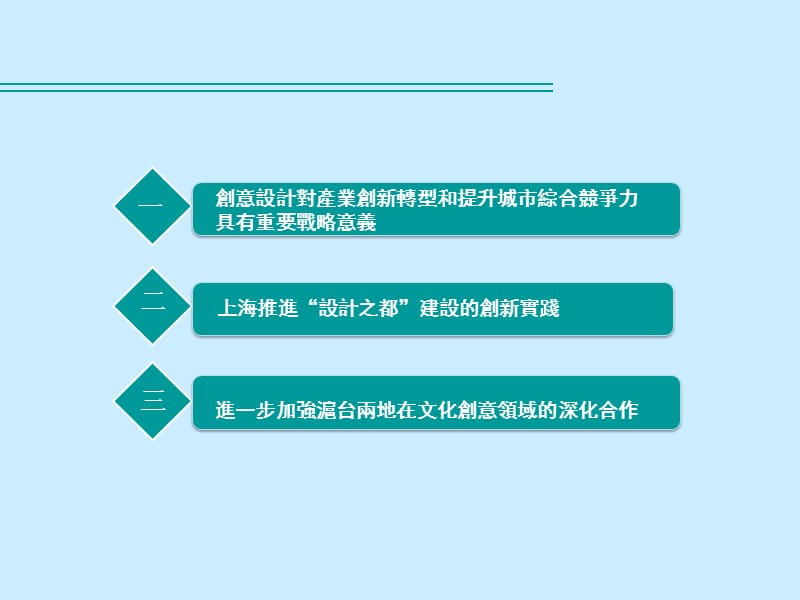 一

創意設計對產業創新轉型和提升城市綜合競爭力具有重要戰略意義

二

上海推進“設計之都”建設的創新實踐

三

進一步加強滬台兩地在文化創意領域的深化合作